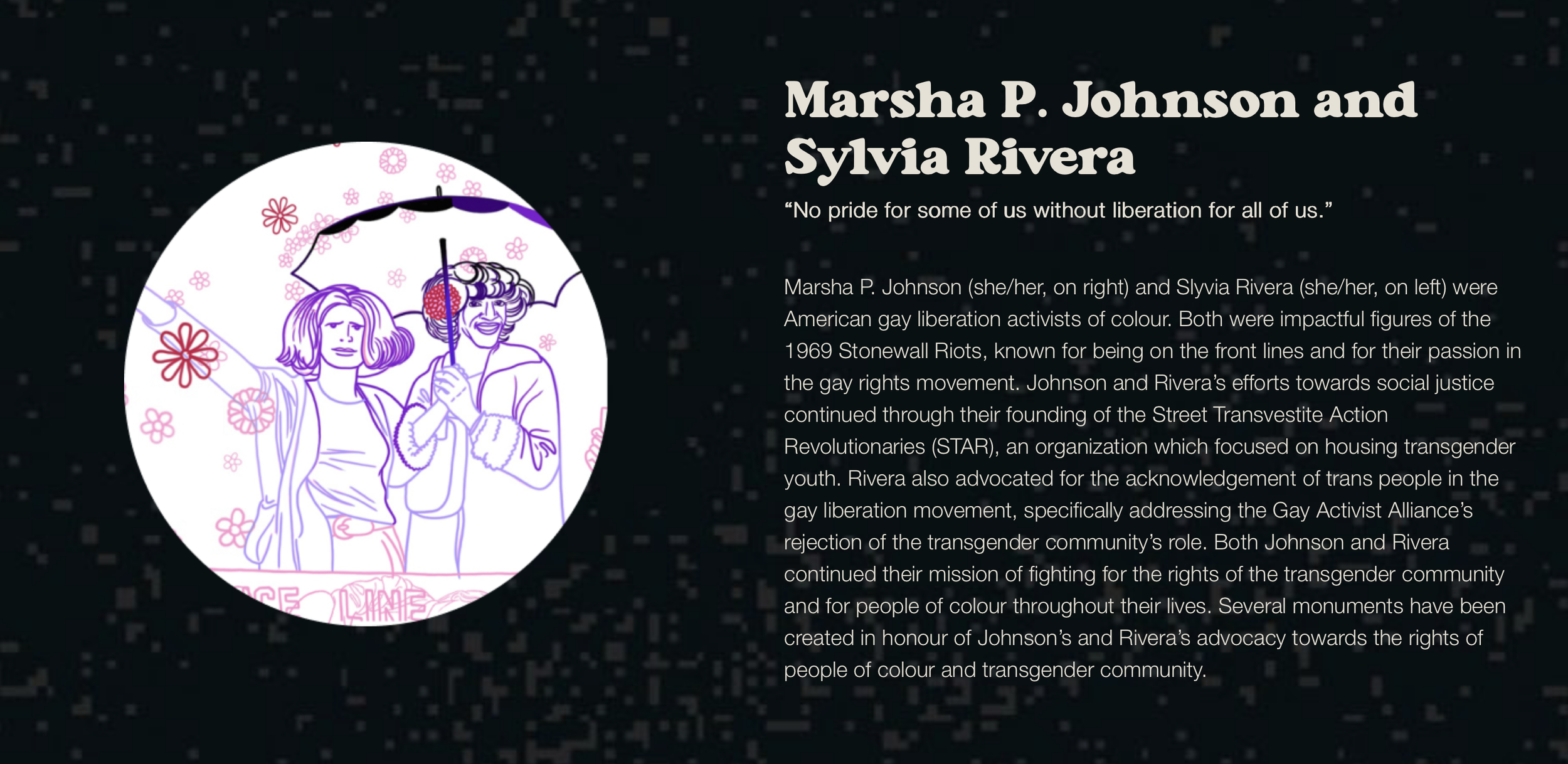 Marsha P. Johnson and Sylvia Rivera

"No pride for some of us without liberation for all of us."

Marsha P. Johnson (she/her, on right) and Slyvia Rivera (she/her, on left) were American gay liberation activists of colour. Both were impactful figures of the 1969 Stonewall Riots, known for being on the front lines and for their passion in the gay rights movement. Johnson and Rivera's efforts towards social justice continued through their founding of the Street Transvestite Action Revolutionaries (STAR), an organization which focused on housing transgender youth. Rivera also advocated for the acknowledgement of trans people in the gay liberation movement, specifically addressing the Gay Activist Alliance's rejection of the transgender community's role. Both Johnson and Rivera continued their mission of fighting for the rights of the transgender community and for people of colour throughout their lives. Several monuments have been created in honour of Johnson's and Rivera's advocacy towards the rights of people of colour and transgender community.